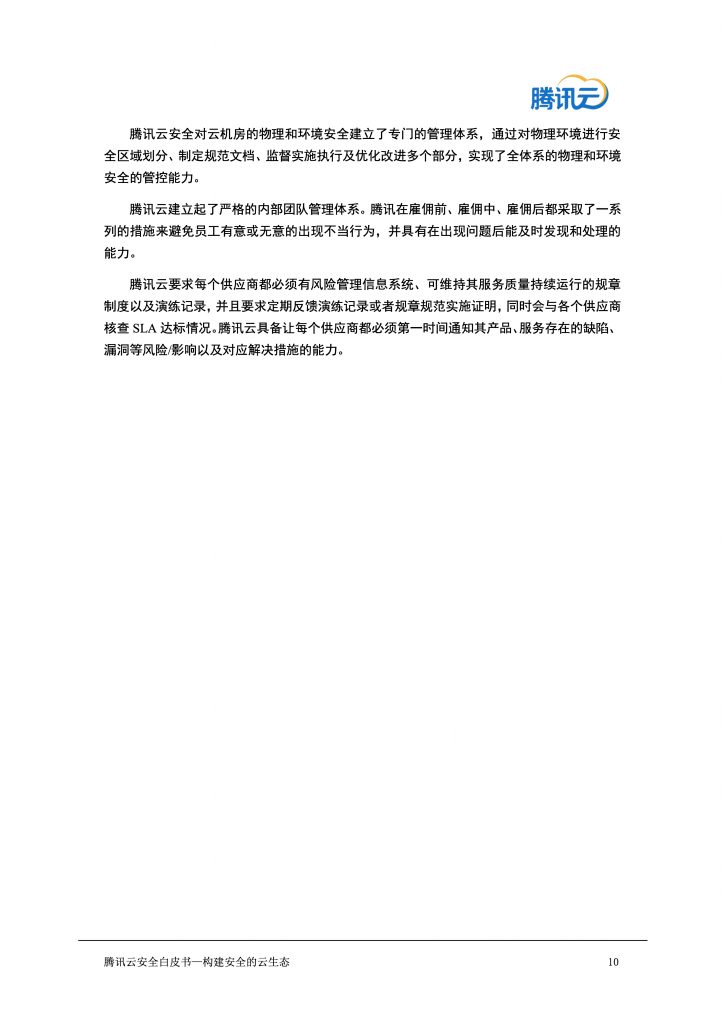 腾讯云

腾讯云安全对云机房的物理和环境安全建立了专门的管理体系，通过对物理环境进行安全区域划分、制定规范文档、监督实施执行及优化改进多个部分，实现了全体系的物理和环境安全的管控能力。

腾讯云建立起了严格的内部团队管理体系。腾讯在雇佣前、雇佣中、雇佣后都采取了一系列的措施来避免员工有意或无意的出现不当行为，并具有在出现问题后能及时发现和处理的能力。

腾讯云要求每个供应商都必须有风险管理信息系统、可维持其服务质量持续运行的规章制度以及演练记录，并且要求定期反馈演练记录或者规章规范实施证明，同时会与各个供应商核查 SLA 达标情况。腾讯云具备让每个供应商都必须第一时间通知其产品、服务存在的缺陷、漏洞等风险/影响以及对应解决措施的能力。

腾讯云安全白皮书—构建安全的云生态 10